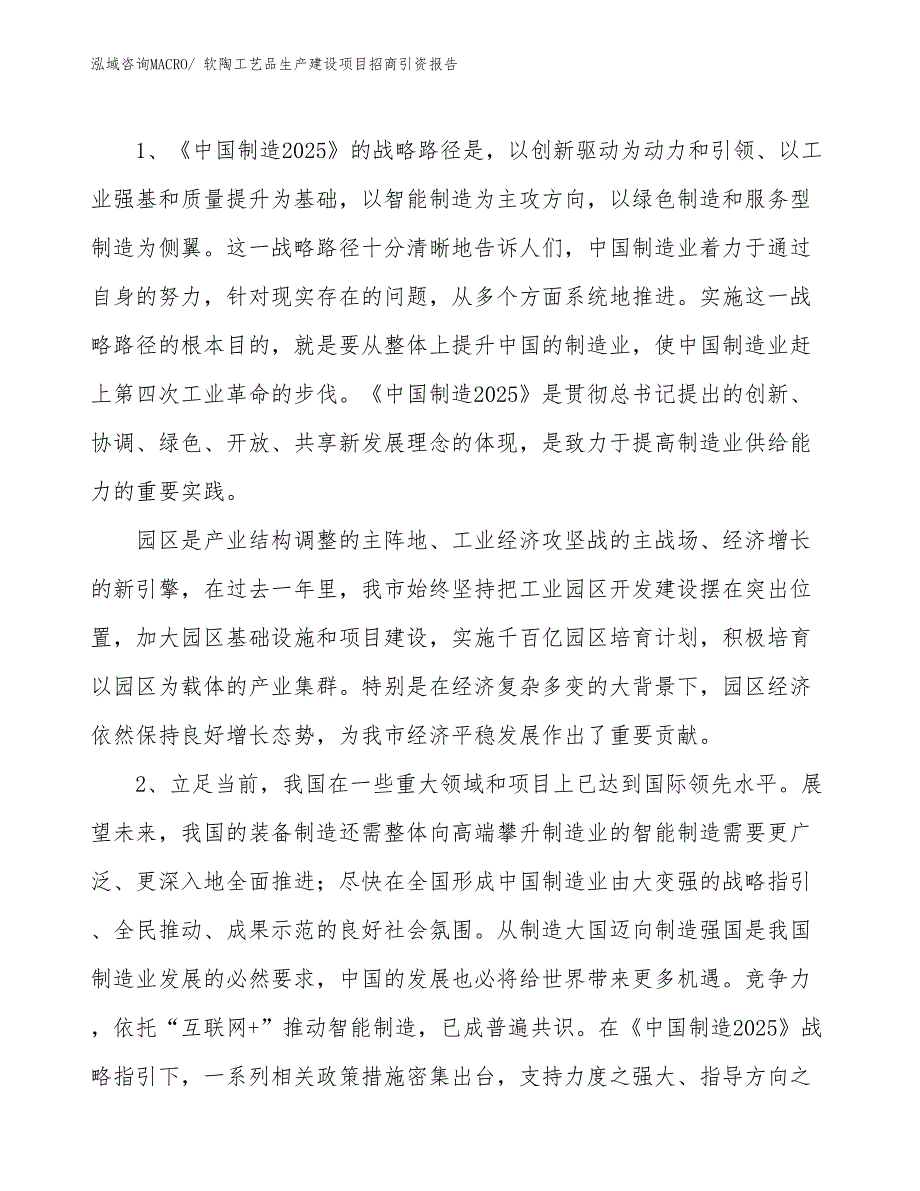 泓域咨询MACRO/ 软陶工艺品生产建设项目招商引资报告

1、《中国制造2025》的战略路径是，以创新驱动为动力和引领、以工业强基和质量提升为基础，以智能制造为主攻方向，以绿色制造和服务型制造为侧翼。这一战略路径十分清晰地告诉人们，中国制造业着力于通过自身的努力，针对现实存在的问题，从多个方面系统地推进。实施这一战略路径的根本目的，就是要从整体上提升中国的制造业，使中国制造业赶上第四次工业革命的步伐。《中国制造2025》是贯彻总书记提出的创新、协调、绿色、开放、共享新发展理念的体现，是致力于提高制造业供给能力的重要实践。

园区是产业结构调整的主阵地、工业经济攻坚战的主战场、经济增长的新引擎，在过去一年里，我市始终坚持把工业园区开发建设摆在突出位置，加大园区基础设施和项目建设，实施千百亿园区培育计划，积极培育以园区为载体的产业集群。特别是在经济复杂多变的大背景下，园区经济依然保持良好增长态势，为我市经济平稳发展作出了重要贡献。

2、立足当前，我国在一些重大领域和项目上已达到国际领先水平。展望未来，我国的装备制造还需整体向高端攀升制造业的智能制造需要更广泛、更深入地全面推进；尽快在全国形成中国制造业由大变强的战略指引、全民推动、成果示范的良好社会氛围。从制造大国迈向制造强国是我国制造业发展的必然要求，中国的发展也必将给世界带来更多机遇。竞争力，依托“互联网+”推动智能制造，已成普遍共识。在《中国制造2025》战略指引下，一系列相关政策措施密集出台，支持力度之强大、指导方向之